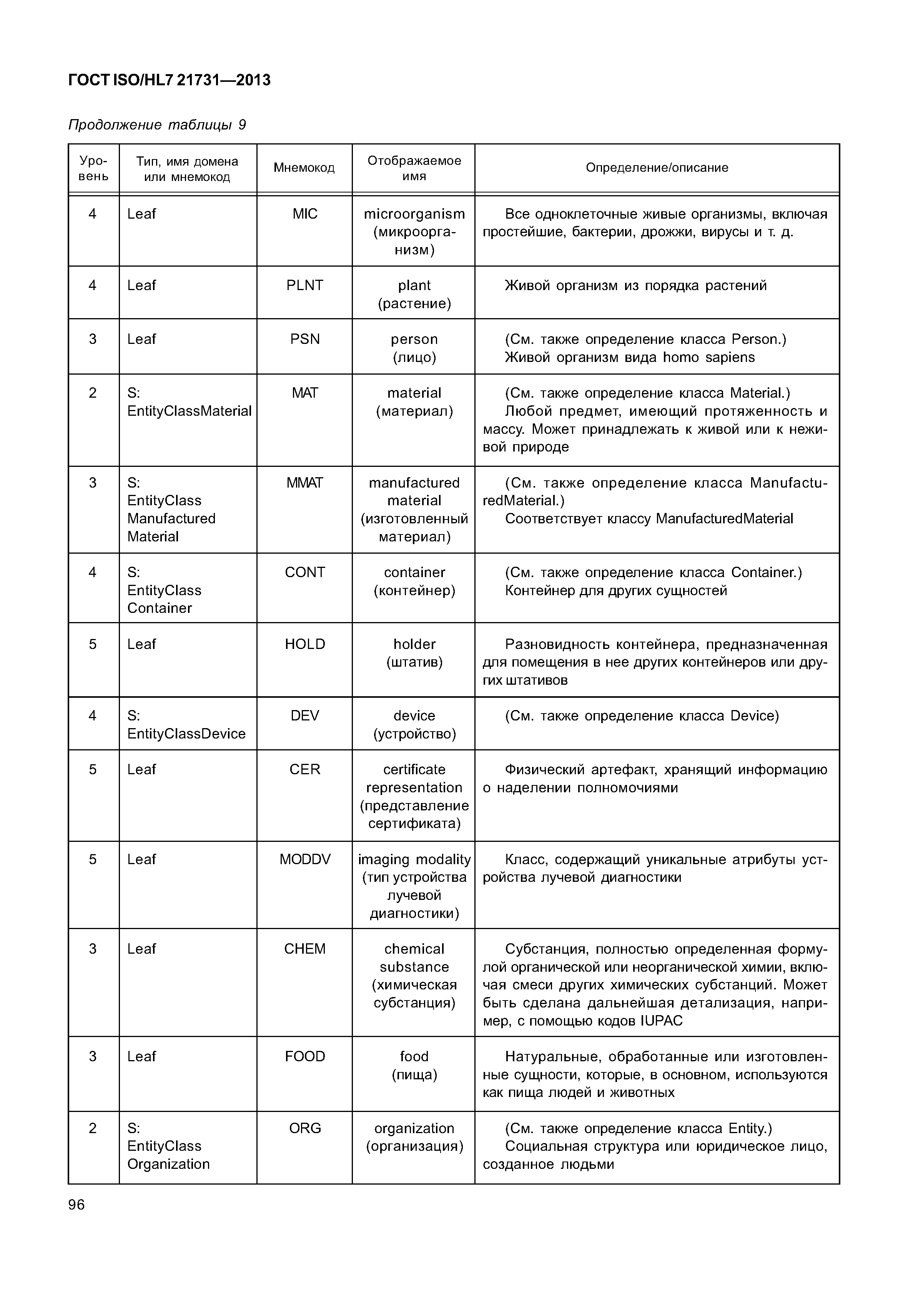 ГОСТ ISO/HL7 21731—2013

Продолжение таблицы 9

| Уровень | Тип, имя домена или мнемокод | Мнемокод | Отображаемое имя | Определение/описание |
|---|---|---|---|---|
| 4 | Leaf | MIC | microorganism (микроорганизм) | Все одноклеточные живые организмы, включая простейшие, бактерии, дрожжи, вирусы и т. д. |
| 4 | Leaf | PLNT | plant (растение) | Живой организм из порядка растений |
| 3 | Leaf | PSN | person (лицо) | (См. также определение класса Person.) Живой организм вида homo sapiens |
| 2 | S: EntityClassMaterial | MAT | material (материал) | (См. также определение класса Material.) Любой предмет, имеющий протяженность и массу. Может принадлежать к живой или к неживой природе |
| 3 | S: EntityClass Manufactured Material | MMAT | manufactured material (изготовленный материал) | (См. также определение класса ManufacturedMaterial.) Соответствует классу ManufacturedMaterial |
| 4 | S: EntityClass Container | CONT | container (контейнер) | (См. также определение класса Container.) Контейнер для других сущностей |
| 5 | Leaf | HOLD | holder (штатив) | Разновидность контейнера, предназначенная для помещения в нее других контейнеров или других штативов |
| 4 | S: EntityClassDevice | DEV | device (устройство) | (См. также определение класса Device) |
| 5 | Leaf | CER | certificate representation (представление сертификата) | Физический артефакт, хранящий информацию о наделении полномочиями |
| 5 | Leaf | MODDV | imaging modality (тип устройства лучевой диагностики) | Класс, содержащий уникальные атрибуты устройства лучевой диагностики |
| 3 | Leaf | CHEM | chemical substance (химическая субстанция) | Субстанция, полностью определенная формулой органической или неорганической химии, включая смеси других химических субстанций. Может быть сделана дальнейшая детализация, например, с помощью кодов IUPAC |
| 3 | Leaf | FOOD | food (пища) | Натуральные, обработанные или изготовленные сущности, которые, в основном, используются как пища людей и животных |
| 2 | S: EntityClass Organization | ORG | organization (организация) | (См. также определение класса Entity.) Социальная структура или юридическое лицо, созданное людьми |

96